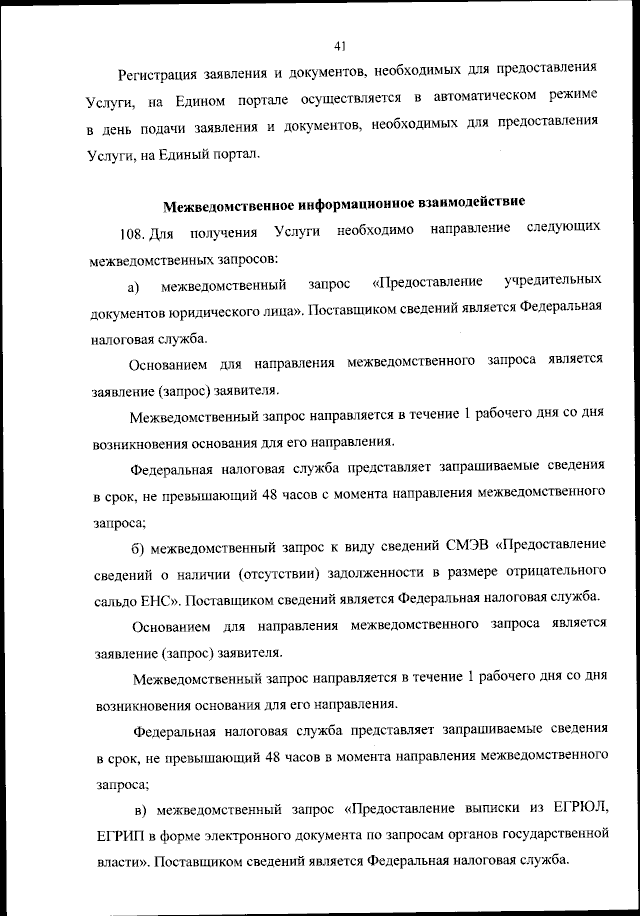 41

Регистрация заявления и документов, необходимых для предоставления Услуги, на Едином портале осуществляется в автоматическом режиме в день подачи заявления и документов, необходимых для предоставления Услуги, на Единый портал.

Межведомственное информационное взаимодействие

108. Для получения Услуги необходимо направление следующих межведомственных запросов:

а) межведомственный запрос «Предоставление учредительных документов юридического лица». Поставщиком сведений является Федеральная налоговая служба.

Основанием для направления межведомственного запроса является заявление (запрос) заявителя.

Межведомственный запрос направляется в течение 1 рабочего дня со дня возникновения основания для его направления.

Федеральная налоговая служба представляет запрашиваемые сведения в срок, не превышающий 48 часов с момента направления межведомственного запроса;

б) межведомственный запрос к виду сведений СМЭВ «Предоставление сведений о наличии (отсутствии) задолженности в размере отрицательного сальдо ЕНС». Поставщиком сведений является Федеральная налоговая служба.

Основанием для направления межведомственного запроса является заявление (запрос) заявителя.

Межведомственный запрос направляется в течение 1 рабочего дня со дня возникновения основания для его направления.

Федеральная налоговая служба представляет запрашиваемые сведения в срок, не превышающий 48 часов в момента направления межведомственного запроса;

в) межведомственный запрос «Предоставление выписки из ЕГРЮЛ, ЕГРИП в форме электронного документа по запросам органов государственной власти». Поставщиком сведений является Федеральная налоговая служба.